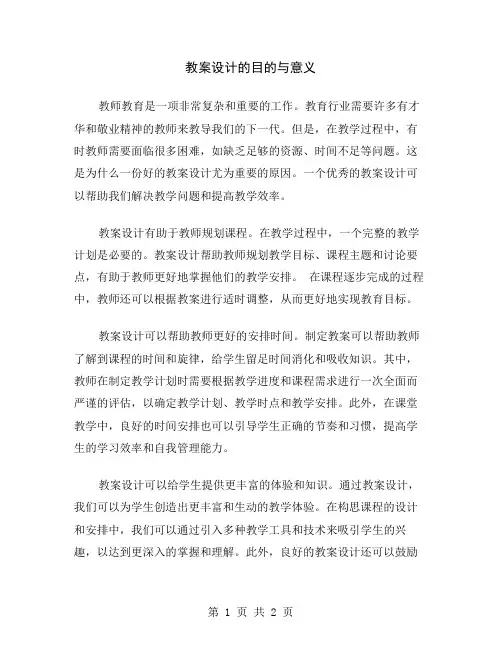 教案设计的目的与意义

教师教育是一项非常复杂和重要的工作。教育行业需要许多有才华和敬业精神的教师来教导我们的下一代。但是，在教学过程中，有时教师需要面临很多困难，如缺乏足够的资源、时间不足等问题。这是为什么一份好的教案设计尤为重要的原因。一个优秀的教案设计可以帮助我们解决教学问题和提高教学效率。

教案设计有助于教师规划课程。在教学过程中，一个完整的教学计划是必要的。教案设计帮助教师规划教学目标、课程主题和讨论要点，有助于教师更好地掌握他们的教学安排。 在课程逐步完成的过程中，教师还可以根据教案进行适时调整，从而更好地实现教育目标。

教案设计可以帮助教师更好的安排时间。制定教案可以帮助教师了解到课程的时间和旋律，给学生留足时间消化和吸收知识。其中，教师在制定教学计划时需要根据教学进度和课程需求进行一次全面而严谨的评估，以确定教学计划、教学时点和教学安排。此外，在课堂教学中，良好的时间安排也可以引导学生正确的节奏和习惯，提高学生的学习效率和自我管理能力。

教案设计可以给学生提供更丰富的体验和知识。通过教案设计，我们可以为学生创造出更丰富和生动的教学体验。在构思课程的设计和安排中，我们可以通过引入多种教学工具和技术来吸引学生的兴趣，以达到更深入的掌握和理解。此外，良好的教案设计还可以鼓励

第 1 页 共 2 页